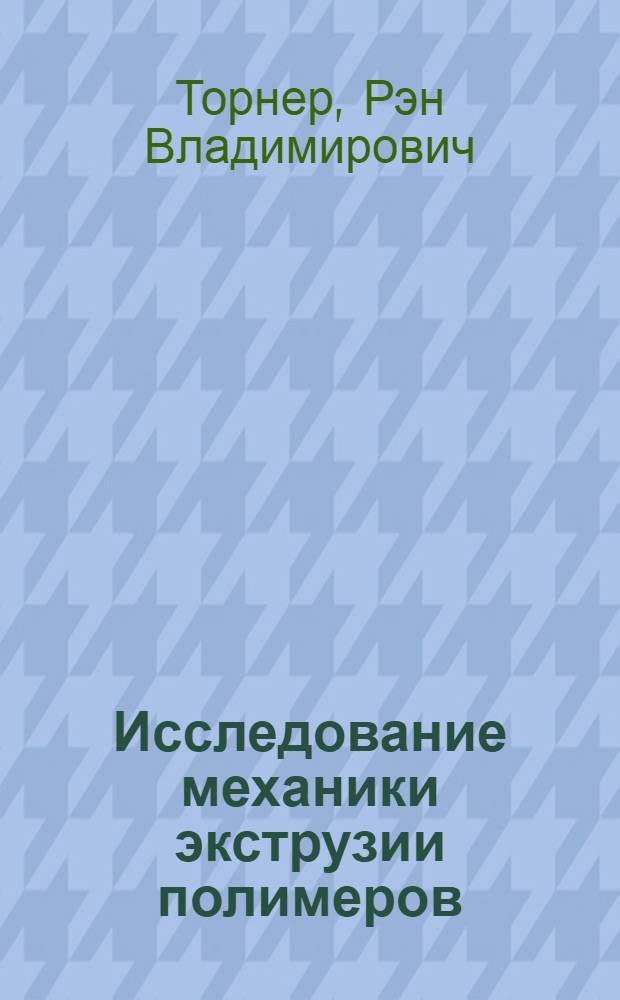 Торнер, Рэн Владимирович

Исследование механики экструзии полимеров